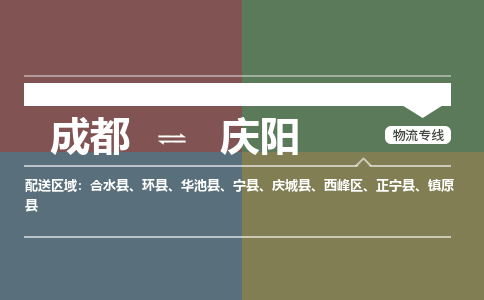 成都 ⇌ 庆阳

物流专线

配送区域：合水县、环县、华池县、宁县、庆城县、西峰区、正宁县、镇原县